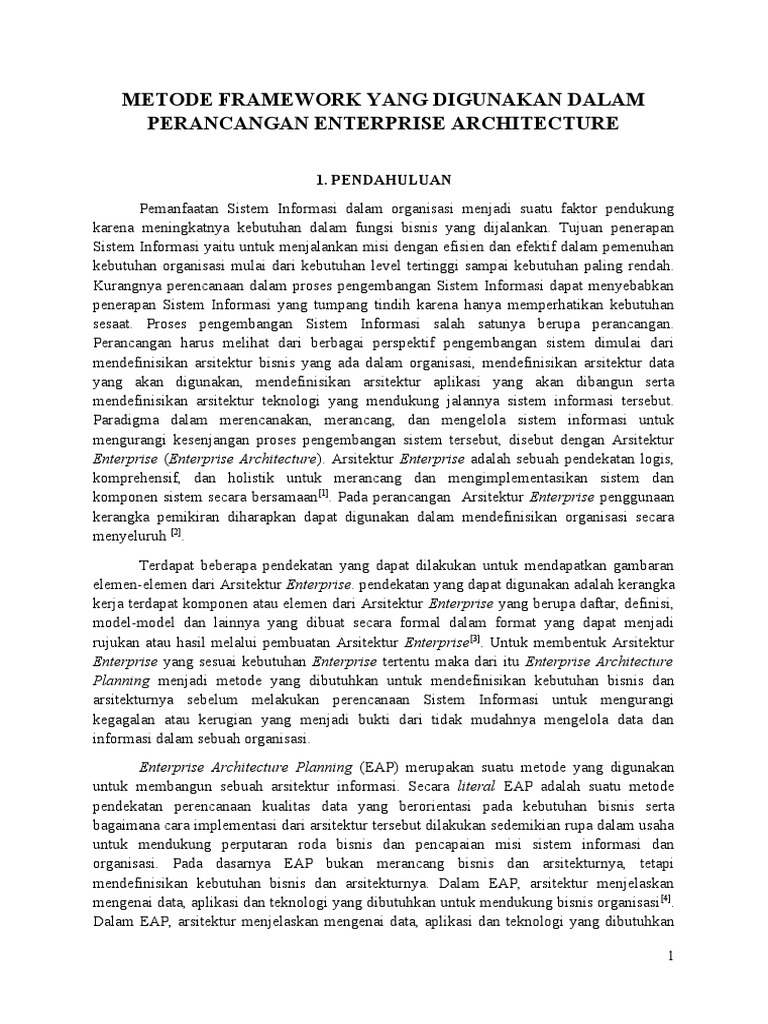 METODE FRAMEWORK YANG DIGUNAKAN DALAM PERANCANGAN ENTERPRISE ARCHITECTURE

1. PENDAHULUAN

Pemanfaatan Sistem Informasi dalam organisasi menjadi suatu faktor pendukung karena meningkatnya kebutuhan dalam fungsi bisnis yang dijalankan. Tujuan penerapan Sistem Informasi yaitu untuk menjalankan misi dengan efisien dan efektif dalam pemenuhan kebutuhan organisasi mulai dari kebutuhan level tertinggi sampai kebutuhan paling rendah. Kurangnya perencanaan dalam proses pengembangan Sistem Informasi dapat menyebabkan penerapan Sistem Informasi yang tumpang tindih karena hanya memperhatikan kebutuhan sesaat. Proses pengembangan Sistem Informasi salah satunya berupa perancangan. Perancangan harus melihat dari berbagai perspektif pengembangan sistem dimulai dari mendefinisikan arsitektur bisnis yang ada dalam organisasi, mendefinisikan arsitektur data yang akan digunakan, mendefinisikan arsitektur aplikasi yang akan dibangun serta mendefinisikan arsitektur teknologi yang mendukung jalannya sistem informasi tersebut. Paradigma dalam merencanakan, merancang, dan mengelola sistem informasi untuk mengurangi kesenjangan proses pengembangan sistem tersebut, disebut dengan Arsitektur Enterprise (Enterprise Architecture). Arsitektur Enterprise adalah sebuah pendekatan logis, komprehensif, dan holistik untuk merancang dan mengimplementasikan sistem dan komponen sistem secara bersamaan$^{[1]}$. Pada perancangan Arsitektur Enterprise penggunaan kerangka pemikiran diharapkan dapat digunakan dalam mendefinisikan organisasi secara menyeluruh $^{[2]}$.

Terdapat beberapa pendekatan yang dapat dilakukan untuk mendapatkan gambaran elemen-elemen dari Arsitektur Enterprise. pendekatan yang dapat digunakan adalah kerangka kerja terdapat komponen atau elemen dari Arsitektur Enterprise yang berupa daftar, definisi, model-model dan lainnya yang dibuat secara formal dalam format yang dapat menjadi rujukan atau hasil melalui pembuatan Arsitektur Enterprise$^{[3]}$. Untuk membentuk Arsitektur Enterprise yang sesuai kebutuhan Enterprise tertentu maka dari itu Enterprise Architecture Planning menjadi metode yang dibutuhkan untuk mendefinisikan kebutuhan bisnis dan arsitekturnya sebelum melakukan perencanaan Sistem Informasi untuk mengurangi kegagalan atau kerugian yang menjadi bukti dari tidak mudahnya mengelola data dan informasi dalam sebuah organisasi.

Enterprise Architecture Planning (EAP) merupakan suatu metode yang digunakan untuk membangun sebuah arsitektur informasi. Secara literal EAP adalah suatu metode pendekatan perencanaan kualitas data yang berorientasi pada kebutuhan bisnis serta bagaimana cara implementasi dari arsitektur tersebut dilakukan sedemikian rupa dalam usaha untuk mendukung perputaran roda bisnis dan pencapaian misi sistem informasi dan organisasi. Pada dasarnya EAP bukan merancang bisnis dan arsitekturnya, tetapi mendefinisikan kebutuhan bisnis dan arsitekturnya. Dalam EAP, arsitektur menjelaskan mengenai data, aplikasi dan teknologi yang dibutuhkan untuk mendukung bisnis organisasi$^{[4]}$. Dalam EAP, arsitektur menjelaskan mengenai data, aplikasi dan teknologi yang dibutuhkan

1